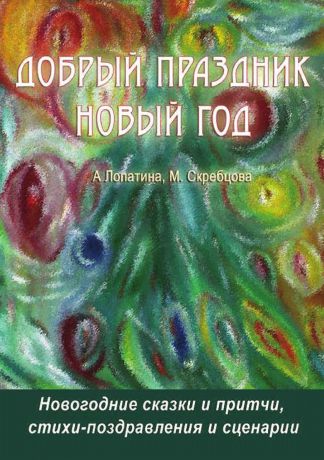 ДОБРЫЙ ПРАЗДНИК НОВЫЙ ГОД

А.Лопатина, М. Скребцова

Новогодние сказки и притчи, стихи-поздравления и сценарии